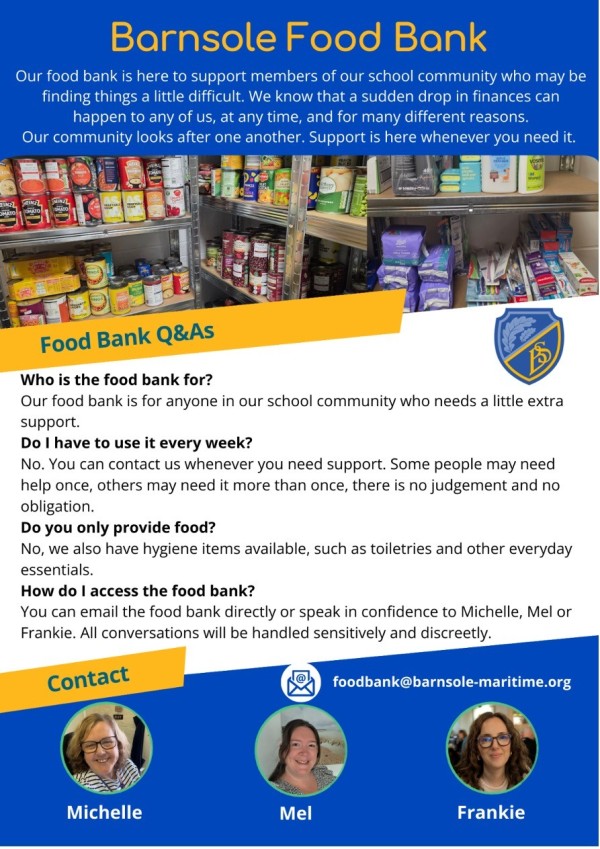 Barnsole Food Bank

Our food bank is here to support members of our school community who may be finding things a little difficult. We know that a sudden drop in finances can happen to any of us, at any time, and for many different reasons. Our community looks after one another. Support is here whenever you need it.

Food Bank Q&As

Who is the food bank for?

Our food bank is for anyone in our school community who needs a little extra support.

Do I have to use it every week?

No. You can contact us whenever you need support. Some people may need help once, others may need it more than once, there is no judgement and no obligation.

Do you only provide food?

No, we also have hygiene items available, such as toiletries and other everyday essentials.

How do I access the food bank?

You can email the food bank directly or speak in confidence to Michelle, Mel or Frankie. All conversations will be handled sensitively and discreetly.

Contact

foodbank@barnsole-maritime.org

Michelle

Mel

Frankie